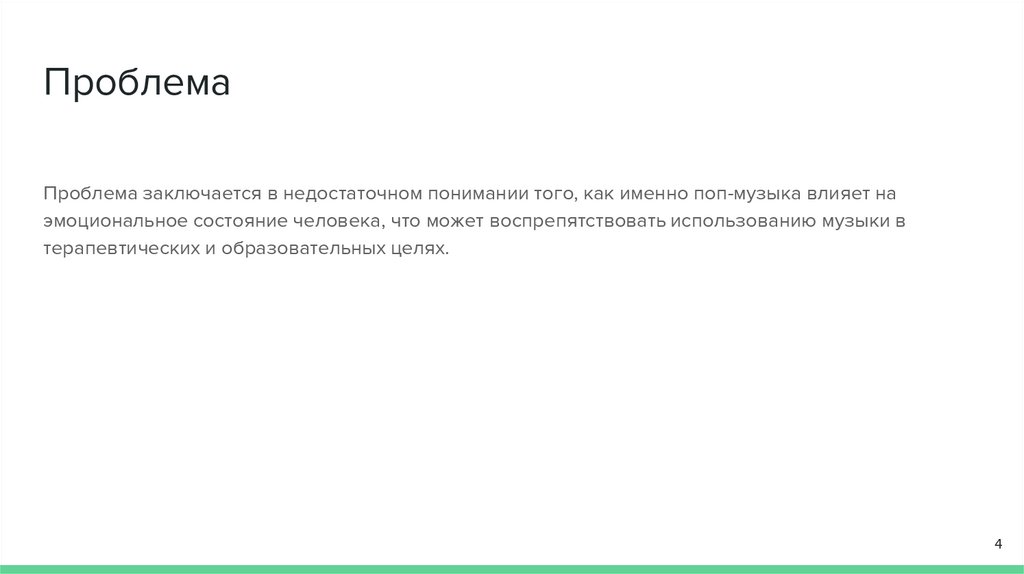 Проблема

Проблема заключается в недостаточном понимании того, как именно поп-музыка влияет на эмоциональное состояние человека, что может воспрепятствовать использованию музыки в терапевтических и образовательных целях.

4